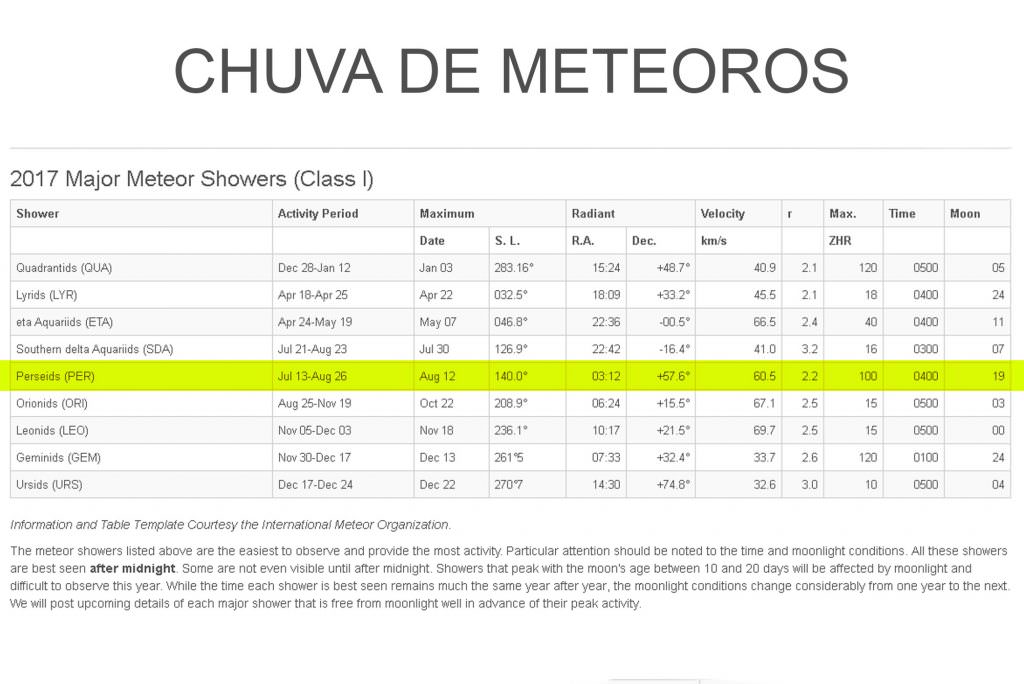 CHUVA DE METEOROS

2017 Major Meteor Showers (Class I)

| Shower | Activity Period | Maximum | | Radiant | | Velocity | r | Max. | Time | Moon |
|---|---|---|---|---|---|---|---|---|---|---|
| | | Date | S. L. | R.A. | Dec. | km/s | | ZHR | | |
| Quadrantids (QUA) | Dec 28-Jan 12 | Jan 03 | 283.16° | 15:24 | +48.7° | 40.9 | 2.1 | 120 | 0500 | 05 |
| Lyrids (LYR) | Apr 18-Apr 25 | Apr 22 | 032.5° | 18:09 | +33.2° | 45.5 | 2.1 | 18 | 0400 | 24 |
| eta Aquariids (ETA) | Apr 24-May 19 | May 07 | 046.8° | 22:36 | -00.5° | 66.5 | 2.4 | 40 | 0400 | 11 |
| Southern delta Aquariids (SDA) | Jul 21-Aug 23 | Jul 30 | 126.9° | 22:42 | -16.4° | 41.0 | 3.2 | 16 | 0300 | 07 |
| Perseids (PER) | Jul 13-Aug 26 | Aug 12 | 140.0° | 03:12 | +57.6° | 60.5 | 2.2 | 100 | 0400 | 19 |
| Orionids (ORI) | Aug 25-Nov 19 | Oct 22 | 208.9° | 06:24 | +15.5° | 67.1 | 2.5 | 15 | 0500 | 03 |
| Leonids (LEO) | Nov 05-Dec 03 | Nov 18 | 236.1° | 10:17 | +21.5° | 69.7 | 2.5 | 15 | 0500 | 00 |
| Geminids (GEM) | Nov 30-Dec 17 | Dec 13 | 261°5 | 07:33 | +32.4° | 33.7 | 2.6 | 120 | 0100 | 24 |
| Ursids (URS) | Dec 17-Dec 24 | Dec 22 | 270°7 | 14:30 | +74.8° | 32.6 | 3.0 | 10 | 0500 | 04 |

Information and Table Template Courtesy the International Meteor Organization.

The meteor showers listed above are the easiest to observe and provide the most activity. Particular attention should be noted to the time and moonlight conditions. All these showers are best seen after midnight. Some are not even visible until after midnight. Showers that peak with the moon's age between 10 and 20 days will be affected by moonlight and difficult to observe this year. While the time each shower is best seen remains much the same year after year, the moonlight conditions change considerably from one year to the next. We will post upcoming details of each major shower that is free from moonlight well in advance of their peak activity.